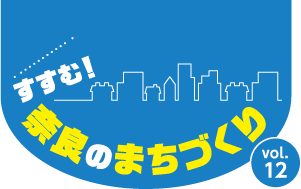 すすむ!
奈良のまちづくり
vol. 12